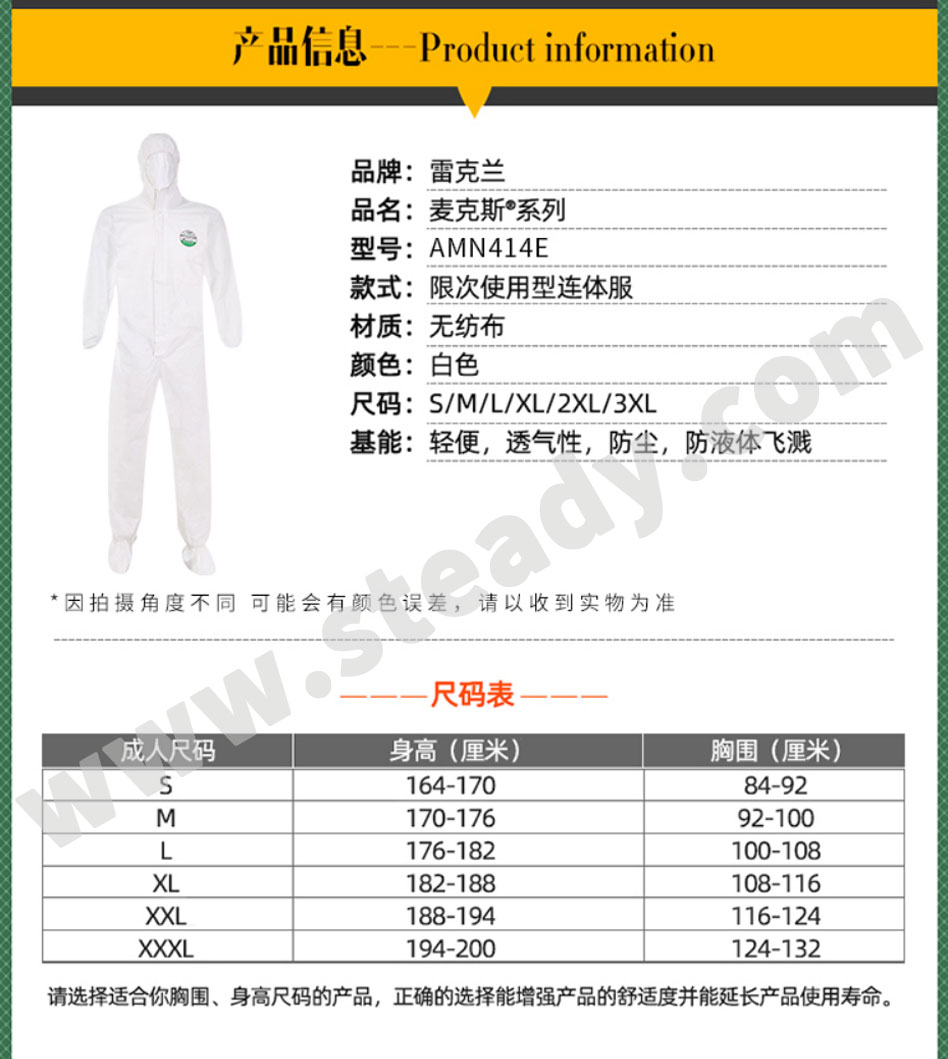 产品信息---Product information

品牌：雷克兰
品名：麦克斯®系列
型号：AMN414E
款式：限次使用型连体服
材质：无纺布
颜色：白色
尺码：S/M/L/XL/2XL/3XL
基能：轻便，透气性，防尘，防液体飞溅

*因拍摄角度不同 可能会有颜色误差，请以收到实物为准

www.steady.com

———尺码表———

| 成人尺码 | 身高（厘米） | 胸围（厘米） |
|---|---|---|
| S | 164-170 | 84-92 |
| M | 170-176 | 92-100 |
| L | 176-182 | 100-108 |
| XL | 182-188 | 108-116 |
| XXL | 188-194 | 116-124 |
| XXXL | 194-200 | 124-132 |

请选择适合你胸围、身高尺码的产品，正确的选择能增强产品的舒适度并能延长产品使用寿命。